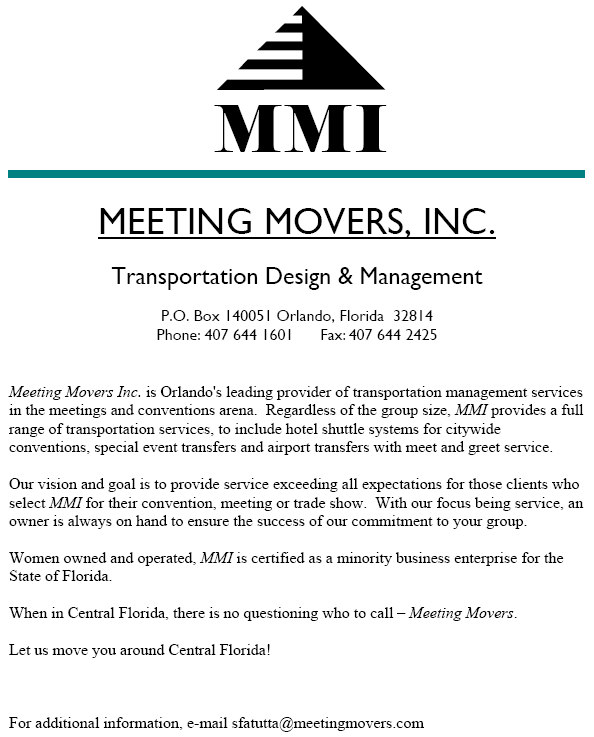 MMI

MEETING MOVERS, INC.

Transportation Design & Management

P.O. Box 140051 Orlando, Florida 32814
Phone: 407 644 1601 Fax: 407 644 2425

Meeting Movers Inc. is Orlando's leading provider of transportation management services in the meetings and conventions arena. Regardless of the group size, MMI provides a full range of transportation services, to include hotel shuttle systems for citywide conventions, special event transfers and airport transfers with meet and greet service.

Our vision and goal is to provide service exceeding all expectations for those clients who select MMI for their convention, meeting or trade show. With our focus being service, an owner is always on hand to ensure the success of our commitment to your group.

Women owned and operated, MMI is certified as a minority business enterprise for the State of Florida.

When in Central Florida, there is no questioning who to call – Meeting Movers.

Let us move you around Central Florida!

For additional information, e-mail sfatutta@meetingmovers.com